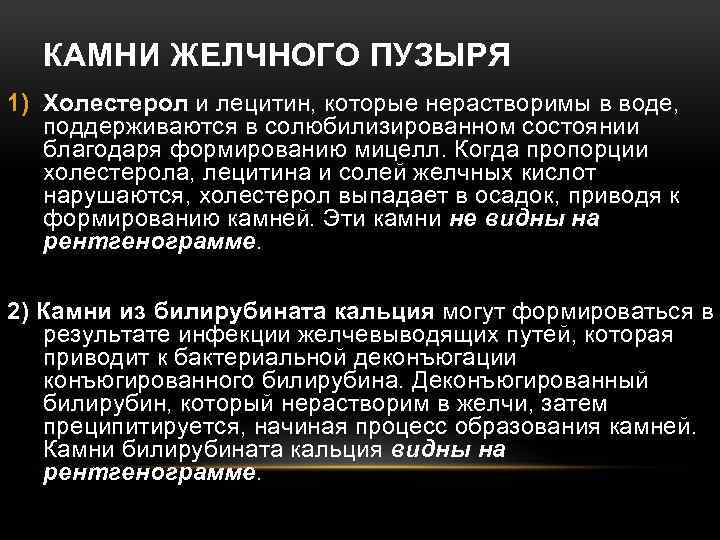 КАМНИ ЖЕЛЧНОГО ПУЗЫРЯ

1) Холестерол и лецитин, которые нерастворимы в воде, поддерживаются в солюбилизированном состоянии благодаря формированию мицелл. Когда пропорции холестерола, лецитина и солей желчных кислот нарушаются, холестерол выпадает в осадок, приводя к формированию камней. Эти камни не видны на рентгенограмме.

2) Камни из билирубината кальция могут формироваться в результате инфекции желчевыводящих путей, которая приводит к бактериальной деконъюгации конъюгированного билирубина. Деконъюгированный билирубин, который нерастворим в желчи, затем преципитируется, начиная процесс образования камней. Камни билирубината кальция видны на рентгенограмме.